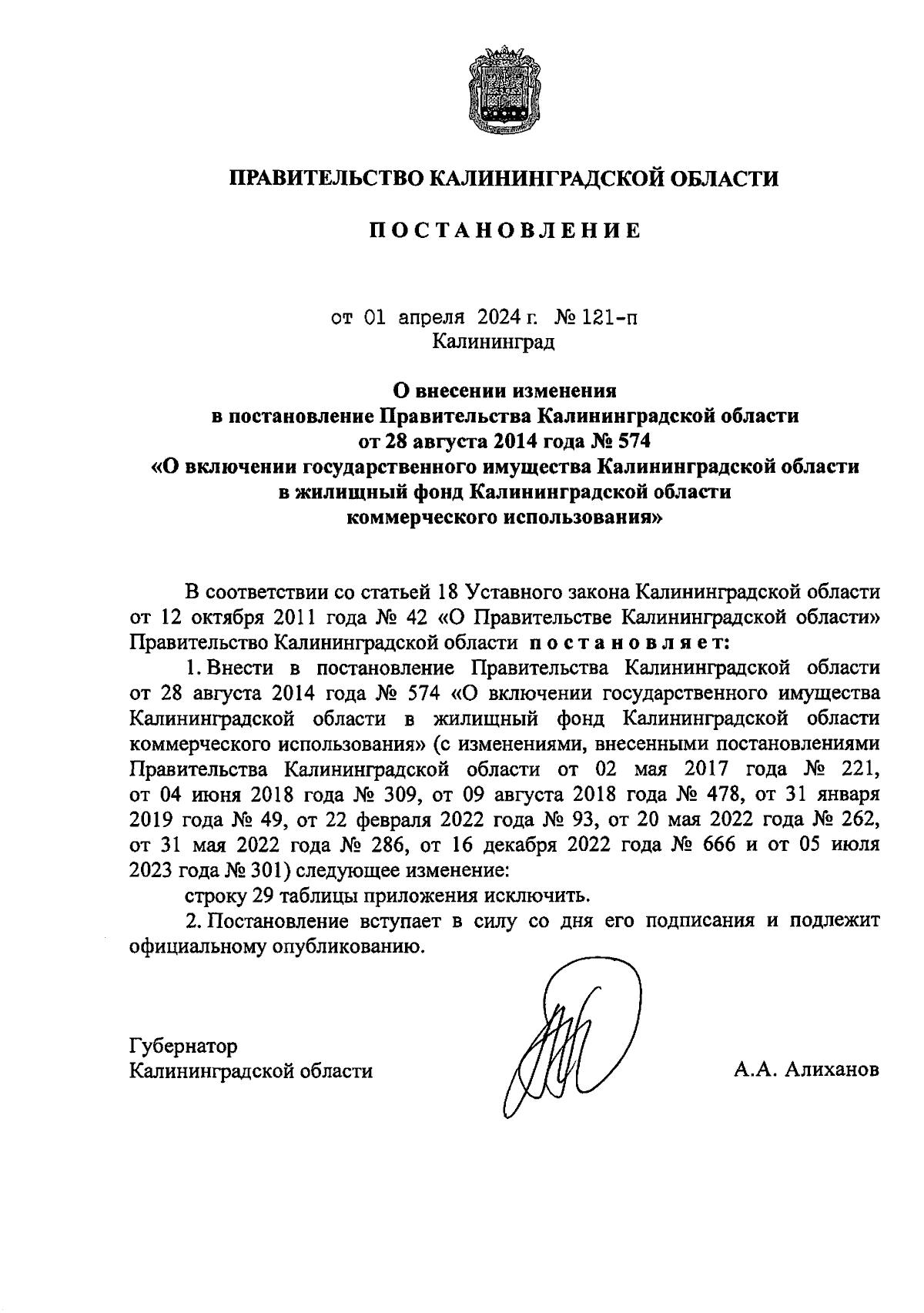 ПРАВИТЕЛЬСТВО КАЛИНИНГРАДСКОЙ ОБЛАСТИ

ПОСТАНОВЛЕНИЕ

от 01 апреля 2024 г. № 121-п
Калининград

О внесении изменения
в постановление Правительства Калининградской области
от 28 августа 2014 года № 574
«О включении государственного имущества Калининградской области
в жилищный фонд Калининградской области
коммерческого использования»

В соответствии со статьей 18 Уставного закона Калининградской области от 12 октября 2011 года № 42 «О Правительстве Калининградской области» Правительство Калининградской области постановляет:

1. Внести в постановление Правительства Калининградской области от 28 августа 2014 года № 574 «О включении государственного имущества Калининградской области в жилищный фонд Калининградской области коммерческого использования» (с изменениями, внесенными постановлениями Правительства Калининградской области от 02 мая 2017 года № 221, от 04 июня 2018 года № 309, от 09 августа 2018 года № 478, от 31 января 2019 года № 49, от 22 февраля 2022 года № 93, от 20 мая 2022 года № 262, от 31 мая 2022 года № 286, от 16 декабря 2022 года № 666 и от 05 июля 2023 года № 301) следующее изменение:

строку 29 таблицы приложения исключить.

2. Постановление вступает в силу со дня его подписания и подлежит официальному опубликованию.

Губернатор
Калининградской области

А.А. Алиханов